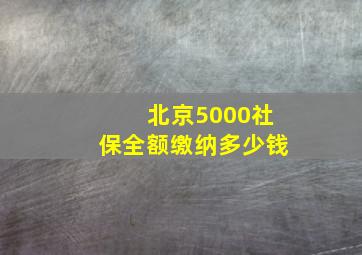 北京5000社保全额缴纳多少钱